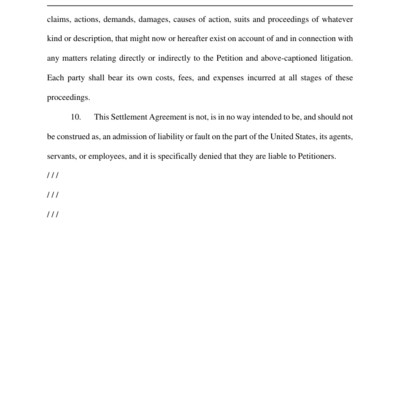 claims, actions, demands, damages, causes of action, suits and proceedings of whatever kind or description, that might now or hereafter exist on account of and in connection with any matters relating directly or indirectly to the Petition and above-captioned litigation. Each party shall bear its own costs, fees, and expenses incurred at all stages of these proceedings.

10. This Settlement Agreement is not, is in no way intended to be, and should not be construed as, an admission of liability or fault on the part of the United States, its agents, servants, or employees, and it is specifically denied that they are liable to Petitioners.

/ / /

/ / /

/ / /